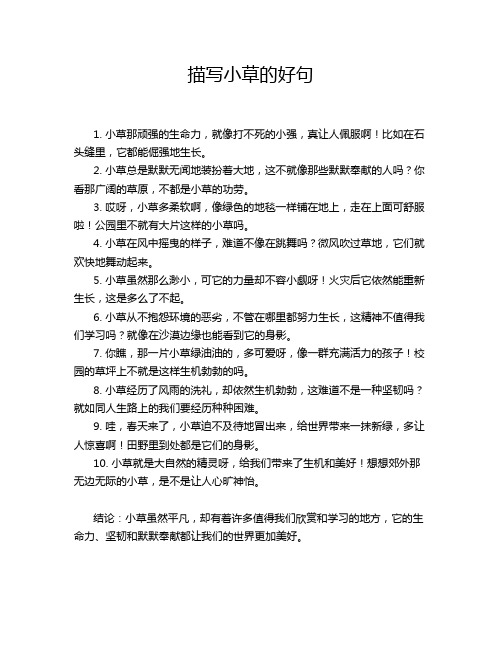 描写小草的好句

1. 小草那顽强的生命力，就像打不死的小强，真让人佩服啊！比如在石头缝里，它都能倔强地生长。

2. 小草总是默默无闻地装扮着大地，这不就像那些默默奉献的人吗？你看那广阔的草原，不都是小草的功劳。

3. 哎呀，小草多柔软啊，像绿色的地毯一样铺在地上，走在上面可舒服啦！公园里不就有大片这样的小草吗。

4. 小草在风中摇曳的样子，难道不像在跳舞吗？微风吹过草地，它们就欢快地舞动起来。

5. 小草虽然那么渺小，可它的力量却不容小觑呀！火灾后它依然能重新生长，这是多么了不起。

6. 小草从不抱怨环境的恶劣，不管在哪里都努力生长，这精神不值得我们学习吗？就像在沙漠边缘也能看到它的身影。

7. 你瞧，那一片小草绿油油的，多可爱呀，像一群充满活力的孩子！校园的草坪上不就是这样生机勃勃的吗。

8. 小草经历了风雨的洗礼，却依然生机勃勃，这难道不是一种坚韧吗？就如同人生路上的我们要经历种种困难。

9. 哇，春天来了，小草迫不及待地冒出来，给世界带来一抹新绿，多让人惊喜啊！田野里到处都是它们的身影。

10. 小草就是大自然的精灵呀，给我们带来了生机和美好！想想郊外那无边无际的小草，是不是让人心旷神怡。

结论：小草虽然平凡，却有着许多值得我们欣赏和学习的地方，它的生命力、坚韧和默默奉献都让我们的世界更加美好。